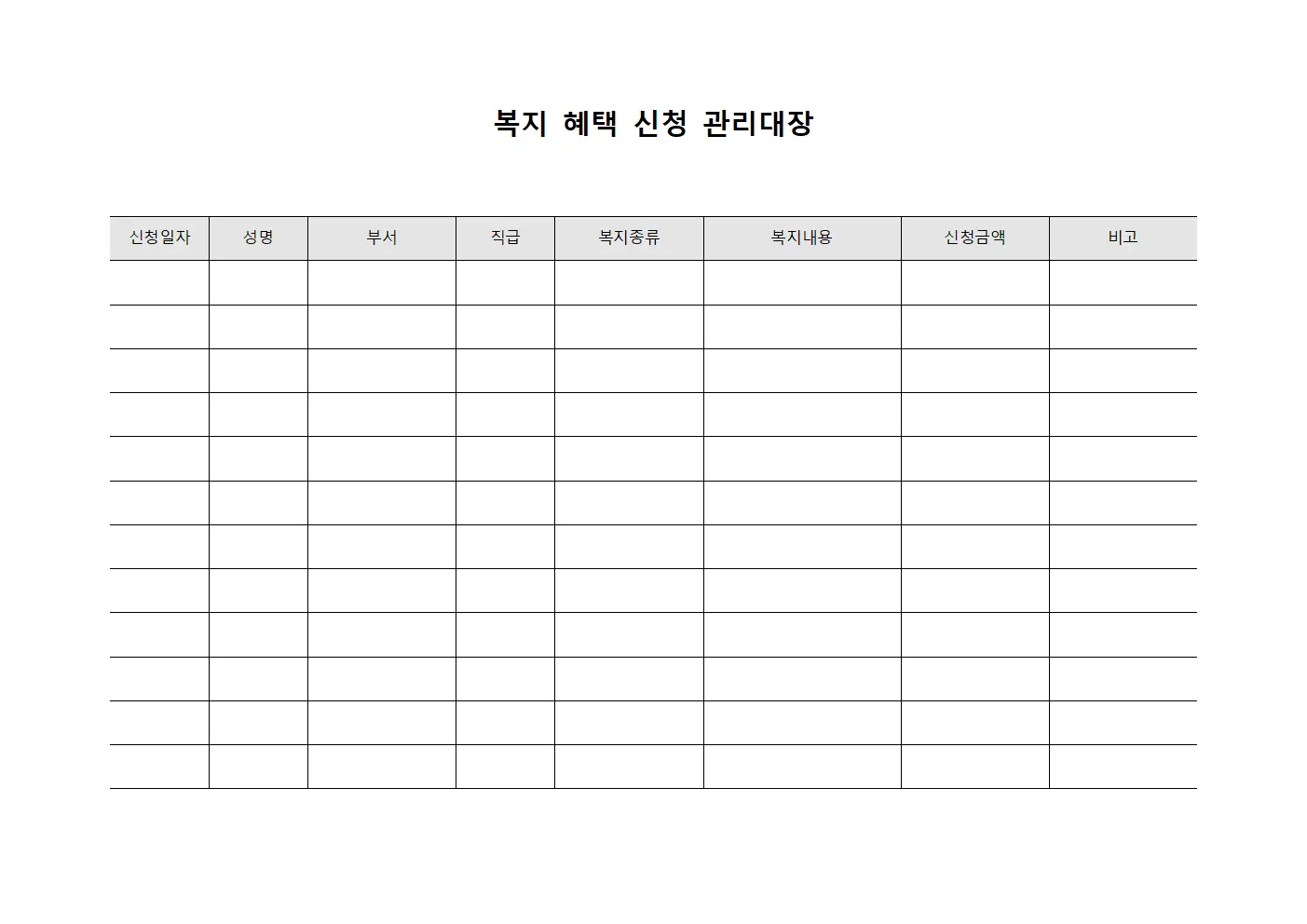 복지 혜택 신청 관리대장

| 신청일자 | 성명 | 부서 | 직급 | 복지종류 | 복지내용 | 신청금액 | 비고 |
|---|---|---|---|---|---|---|---|
| | | | | | | | |
| | | | | | | | |
| | | | | | | | |
| | | | | | | | |
| | | | | | | | |
| | | | | | | | |
| | | | | | | | |
| | | | | | | | |
| | | | | | | | |
| | | | | | | | |
| | | | | | | | |
| | | | | | | | |